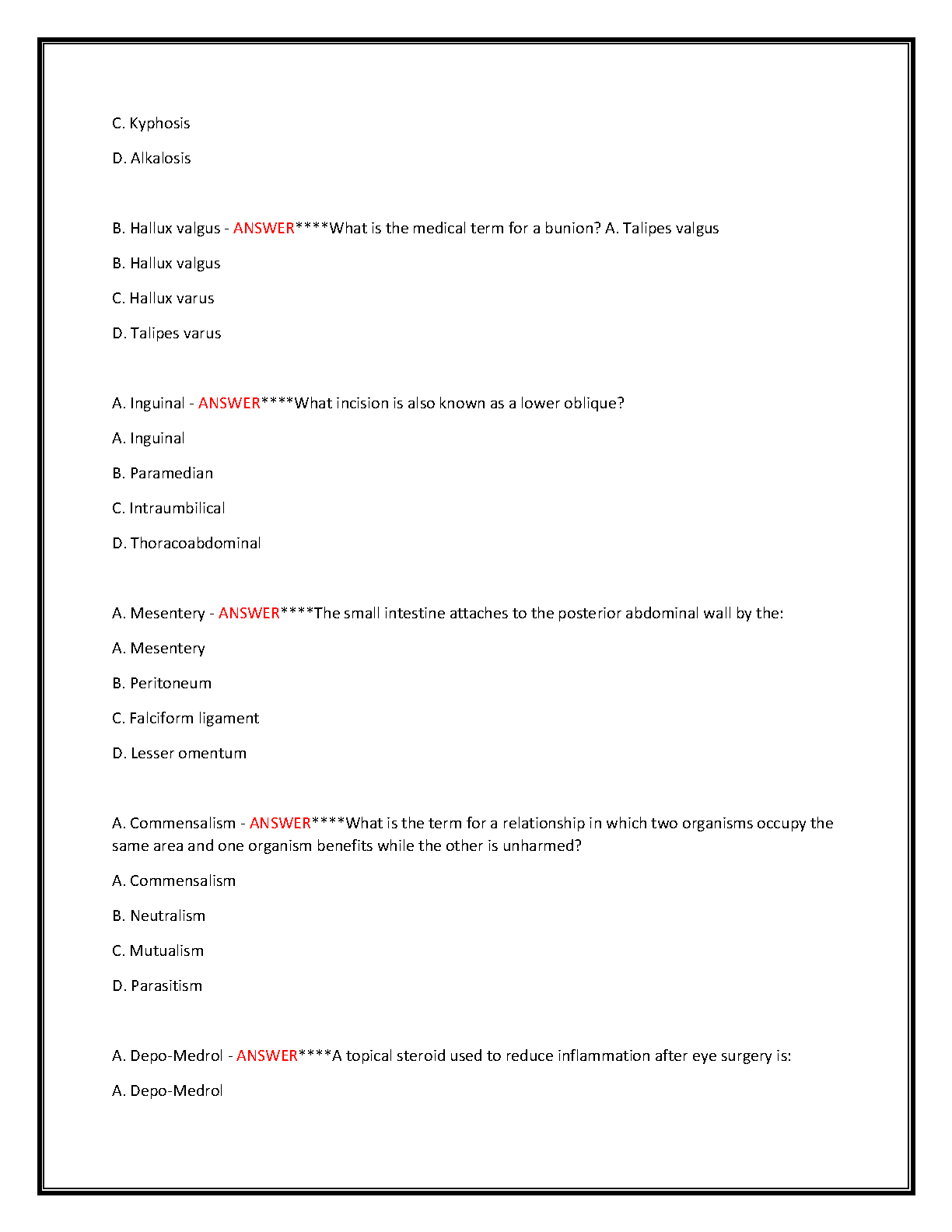 C. Kyphosis

D. Alkalosis

B. Hallux valgus - ANSWER****What is the medical term for a bunion? A. Talipes valgus

B. Hallux valgus

C. Hallux varus

D. Talipes varus

A. Inguinal - ANSWER****What incision is also known as a lower oblique?

A. Inguinal

B. Paramedian

C. Intraumbilical

D. Thoracoabdominal

A. Mesentery - ANSWER****The small intestine attaches to the posterior abdominal wall by the:

A. Mesentery

B. Peritoneum

C. Falciform ligament

D. Lesser omentum

A. Commensalism - ANSWER****What is the term for a relationship in which two organisms occupy the same area and one organism benefits while the other is unharmed?

A. Commensalism

B. Neutralism

C. Mutualism

D. Parasitism

A. Depo-Medrol - ANSWER****A topical steroid used to reduce inflammation after eye surgery is:

A. Depo-Medrol